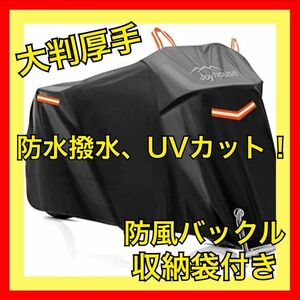 大判厚手

Joyhouse

防水撥水、UVカット！

防風バックル
収納袋付き